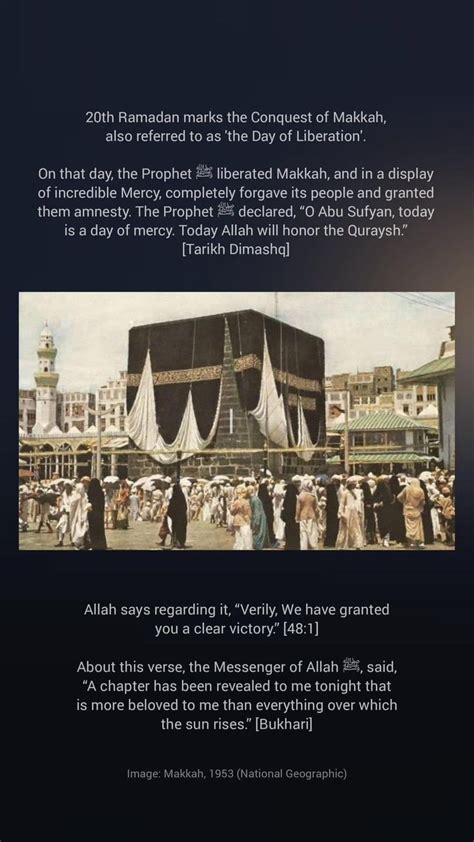 20th Ramadan marks the Conquest of Makkah, also referred to as 'the Day of Liberation'.

On that day, the Prophet ﷺ liberated Makkah, and in a display of incredible Mercy, completely forgave its people and granted them amnesty. The Prophet ﷺ declared, "O Abu Sufyan, today is a day of mercy. Today Allah will honor the Quraysh." [Tarikh Dimashq]

Allah says regarding it, "Verily, We have granted you a clear victory." [48:1]

About this verse, the Messenger of Allah ﷺ, said, "A chapter has been revealed to me tonight that is more beloved to me than everything over which the sun rises." [Bukhari]

Image: Makkah, 1953 (National Geographic)